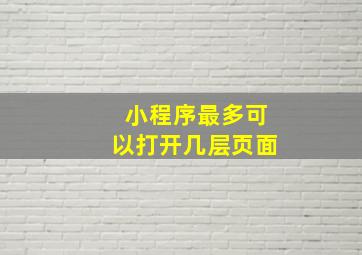 小程序最多可以打开几层页面